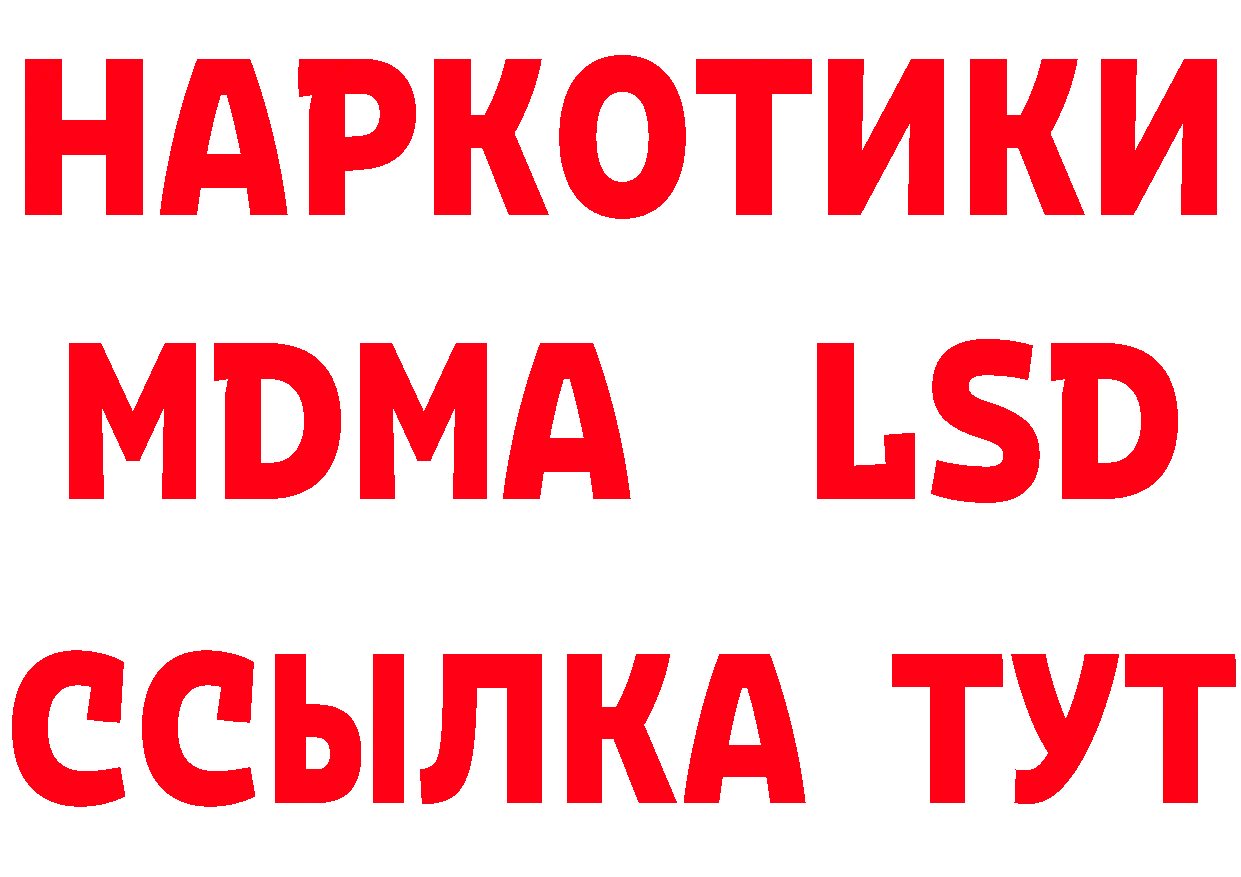 НАРКОТИКИ
MDMA LSD
ССЫЛКА ТУТ